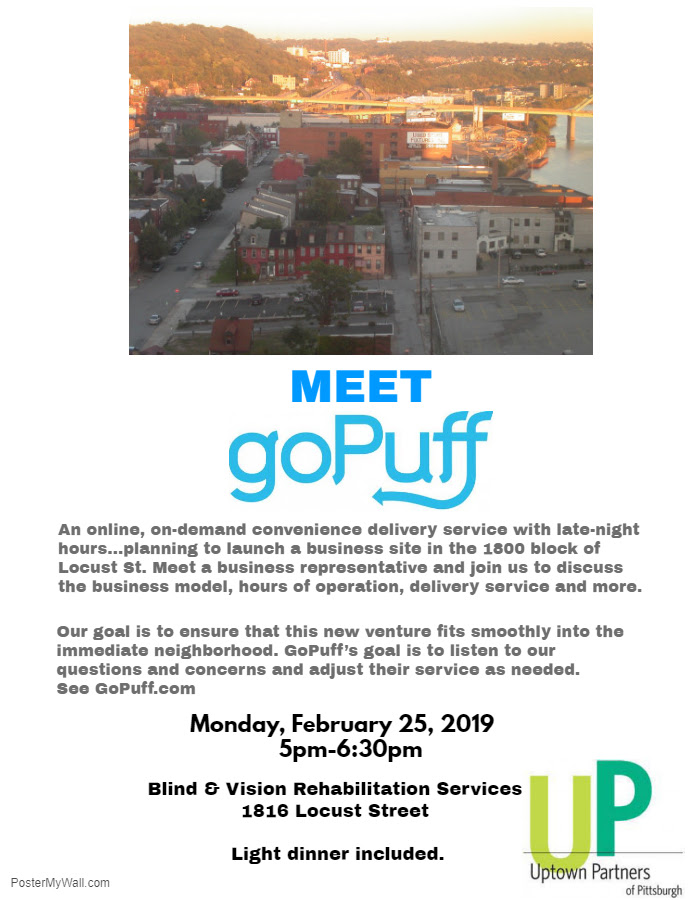 MEET

goPuff

An online, on-demand convenience delivery service with late-night hours...planning to launch a business site in the 1800 block of Locust St. Meet a business representative and join us to discuss the business model, hours of operation, delivery service and more.

Our goal is to ensure that this new venture fits smoothly into the immediate neighborhood. GoPuff's goal is to listen to our questions and concerns and adjust their service as needed. See GoPuff.com

Monday, February 25, 2019
5pm-6:30pm

Blind & Vision Rehabilitation Services
1816 Locust Street

Light dinner included.

UP
Uptown Partners
of Pittsburgh

PosterMyWall.com